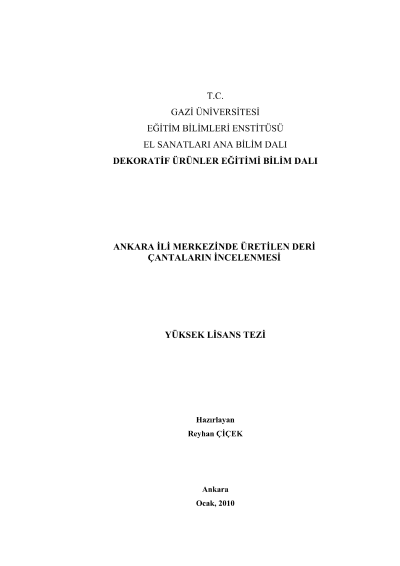 T.C.
GAZİ ÜNİVERSİTESİ
EĞİTİM BİLİMLERİ ENSTİTÜSÜ
EL SANATLARI ANA BİLİM DALI
DEKORATİF ÜRÜNLER EĞİTİMİ BİLİM DALI

ANKARA İLİ MERKEZİNDE ÜRETİLEN DERİ ÇANTALARIN İNCELENMESİ

YÜKSEK LİSANS TEZİ

Hazırlayan
Reyhan ÇİÇEK

Ankara
Ocak, 2010